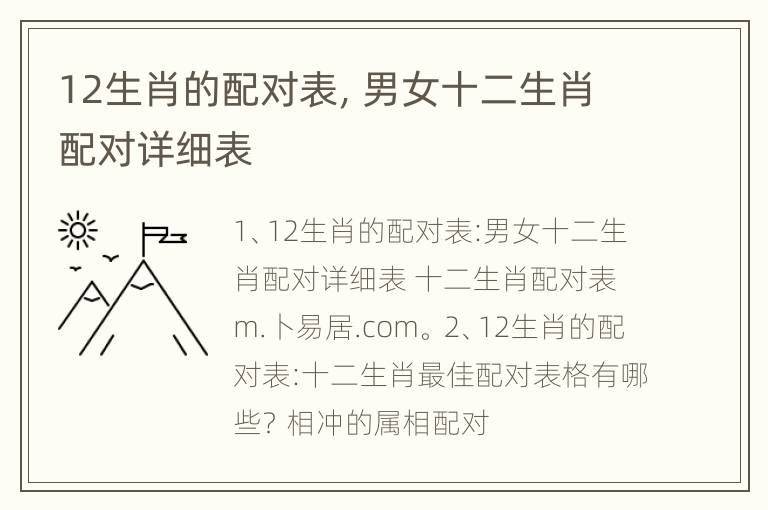 12生肖的配对表, 男女十二生肖配对详细表

1、12生肖的配对表:男女十二生肖配对详细表 十二生肖配对表 m.卜易居.com。2、12生肖的配对表:十二生肖最佳配对表格有哪些? 相冲的属相配对